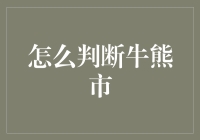 怎么判断牛熊市